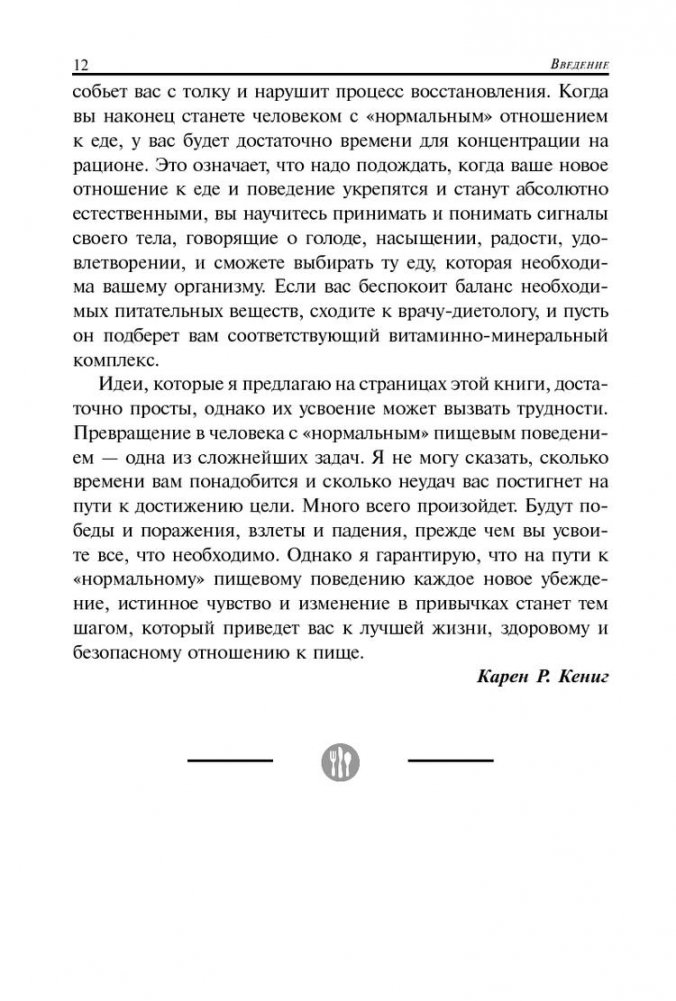 12 Введение

собьет вас с толку и нарушит процесс восстановления. Когда вы наконец станете человеком с «нормальным» отношением к еде, у вас будет достаточно времени для концентрации на рационе. Это означает, что надо подождать, когда ваше новое отношение к еде и поведение укрепятся и станут абсолютно естественными, вы научитесь принимать и понимать сигналы своего тела, говорящие о голоде, насыщении, радости, удовлетворении, и сможете выбирать ту еду, которая необходима вашему организму. Если вас беспокоит баланс необходимых питательных веществ, сходите к врачу-диетологу, и пусть он подберет вам соответствующий витаминно-минеральный комплекс.

Идеи, которые я предлагаю на страницах этой книги, достаточно просты, однако их усвоение может вызвать трудности. Превращение в человека с «нормальным» пищевым поведением — одна из сложнейших задач. Я не могу сказать, сколько времени вам понадобится и сколько неудач вас постигнет на пути к достижению цели. Много всего произойдет. Будут победы и поражения, взлеты и падения, прежде чем вы усвоите все, что необходимо. Однако я гарантирую, что на пути к «нормальному» пищевому поведению каждое новое убеждение, истинное чувство и изменение в привычках станет тем шагом, который приведет вас к лучшей жизни, здоровому и безопасному отношению к пище.

Карен Р. Кениг